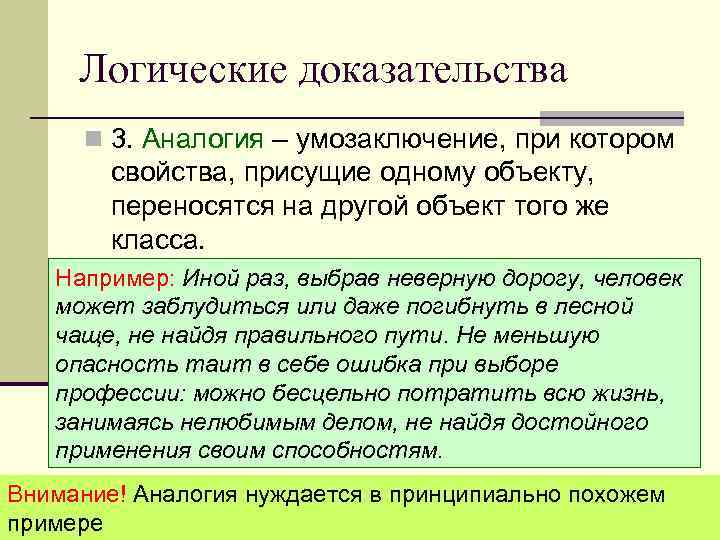 Логические доказательства

3. Аналогия – умозаключение, при котором свойства, присущие одному объекту, переносятся на другой объект того же класса.

Например: Иной раз, выбрав неверную дорогу, человек может заблудиться или даже погибнуть в лесной чаще, не найдя правильного пути. Не меньшую опасность таит в себе ошибка при выборе профессии: можно бесцельно потратить всю жизнь, занимаясь нелюбимым делом, не найдя достойного применения своим способностям.

Внимание! Аналогия нуждается в принципиально похожем примере